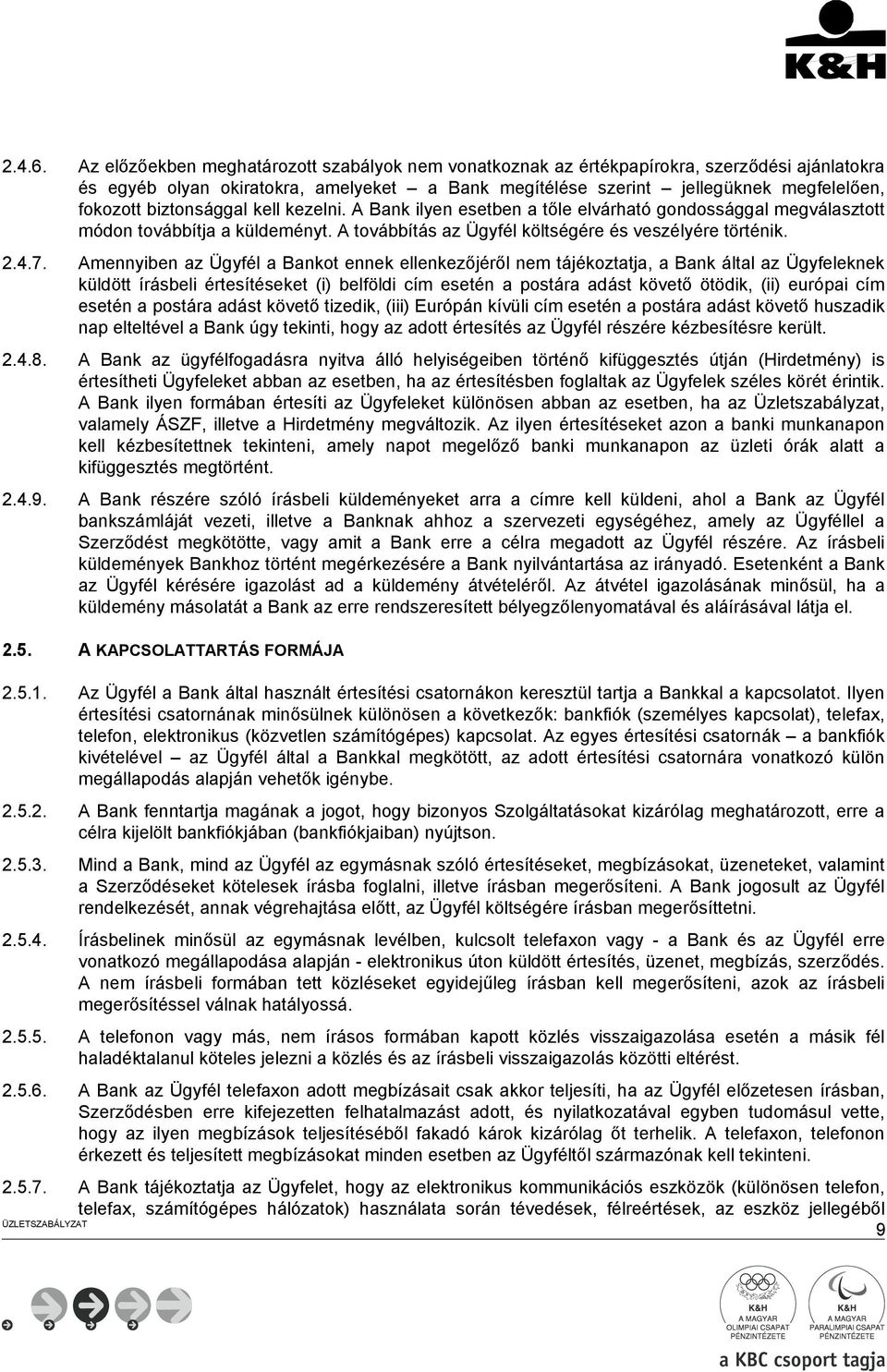 K&H

2.4.6. Az előzőekben meghatározott szabályok nem vonatkoznak az értékpapírokra, szerződési ajánlatokra és egyéb olyan okiratokra, amelyeket a Bank megítélése szerint – jellegüknek megfelelően, fokozott biztonsággal kell kezelni. A Bank ilyen esetben a tőle elvárható gondossággal megválasztott módon továbbítja a küldeményt. A továbbítás az Ügyfél költségére és veszélyére történik.

2.4.7. Amennyiben az Ügyfél a Bankot ennek ellenkezőjéről nem tájékoztatja, a Bank által az Ügyfeleknek küldött írásbeli értesítéseket (i) belföldi cím esetén a postára adást követő ötödik, (ii) európai cím esetén a postára adást követő tizedik, (iii) Európán kívüli cím esetén a postára adást követő huszadik nap elteltével a Bank úgy tekinti, hogy az adott értesítés az Ügyfél részére kézbesítésre került.

2.4.8. A Bank az ügyfélfogadásra nyitva álló helyiségeiben történő kifüggesztés útján (Hirdetmény) is értesítheti Ügyfeleket abban az esetben, ha az értesítésben foglaltak az Ügyfelek széles körét érintik. A Bank ilyen formában értesíti az Ügyfeleket különösen abban az esetben, ha az Üzletszabályzat, valamely ÁSZF, illetve a Hirdetmény megváltozik. Az ilyen értesítéseket azon a banki munkanapon kell kézbesítettnek tekinteni, amely napot megelőző banki munkanapon az üzleti órák alatt a kifüggesztés megtörtént.

2.4.9. A Bank részére szóló írásbeli küldeményeket arra a címre kell küldeni, ahol a Bank az Ügyfél bankszámláját vezeti, illetve a Banknak ahhoz a szervezeti egységéhez, amely az Ügyféllel a Szerződést megkötötte, vagy amit a Bank erre a célra megadott az Ügyfél részére. Az írásbeli küldemények Bankhoz történt megérkezésére a Bank nyilvántartása az irányadó. Esetenként a Bank az Ügyfél kérésére igazolást ad a küldemény átvételéről. Az átvétel igazolásának minősül, ha a küldemény másolatát a Bank az erre rendszeresített bélyegzőlenyomatával és aláírásával látja el.

2.5. A KAPCSOLATTARTÁS FORMÁJA

2.5.1. Az Ügyfél a Bank által használt értesítési csatornákon keresztül tartja a Bankkal a kapcsolatot. Ilyen értesítési csatornának minősülnek különösen a következők: bankfiók (személyes kapcsolat), telefax, telefon, elektronikus (közvetlen számítógépes) kapcsolat. Az egyes értesítési csatornák – a bankfiók kivételével – az Ügyfél által a Bankkal megkötött, az adott értesítési csatornára vonatkozó külön megállapodás alapján vehetők igénybe.

2.5.2. A Bank fenntartja magának a jogot, hogy bizonyos Szolgáltatásokat kizárólag meghatározott, erre a célra kijelölt bankfiókjában (bankfiókjaiban) nyújtson.

2.5.3. Mind a Bank, mind az Ügyfél az egymásnak szóló értesítéseket, megbízásokat, üzeneteket, valamint a Szerződéseket kötelesek írásba foglalni, illetve írásban megerősíteni. A Bank jogosult az Ügyfél rendelkezését, annak végrehajtása előtt, az Ügyfél költségére írásban megerősíttetni.

2.5.4. Írásbelinek minősül az egymásnak levélben, kulcsolt telefaxon vagy - a Bank és az Ügyfél erre vonatkozó megállapodása alapján - elektronikus úton küldött értesítés, üzenet, megbízás, szerződés. A nem írásbeli formában tett közléseket egyidejűleg írásban kell megerősíteni, azok az írásbeli megerősítéssel válnak hatályossá.

2.5.5. A telefonon vagy más, nem írásos formában kapott közlés visszaigazolása esetén a másik fél haladéktalanul köteles jelezni a közlés és az írásbeli visszaigazolás közötti eltérést.

2.5.6. A Bank az Ügyfél telefaxon adott megbízásait csak akkor teljesíti, ha az Ügyfél előzetesen írásban, Szerződésben erre kifejezetten felhatalmazást adott, és nyilatkozatával egyben tudomásul vette, hogy az ilyen megbízások teljesítéséből fakadó károk kizárólag őt terhelik. A telefaxon, telefonon érkezett és teljesített megbízásokat minden esetben az Ügyféltől származónak kell tekinteni.

2.5.7. A Bank tájékoztatja az Ügyfelet, hogy az elektronikus kommunikációs eszközök (különösen telefon, telefax, számítógépes hálózatok) használata során tévedések, félreértések, az eszköz jellegéből

ÜZLETSZABÁLYZAT 9

K&H A MAGYAR OLIMPIAI CSAPAT PÉNZINTÉZETE
K&H A MAGYAR PARALIMPIAI CSAPAT PÉNZINTÉZETE
a KBC csoport tagja